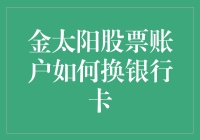 金太阳股票账户如何换银行卡